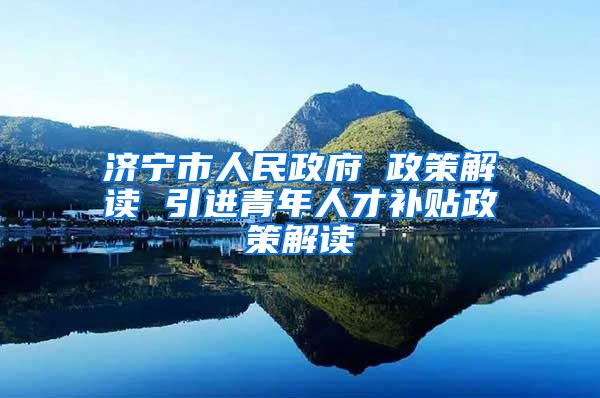 济宁市人民政府 政策解读 引进青年人才补贴政策解读